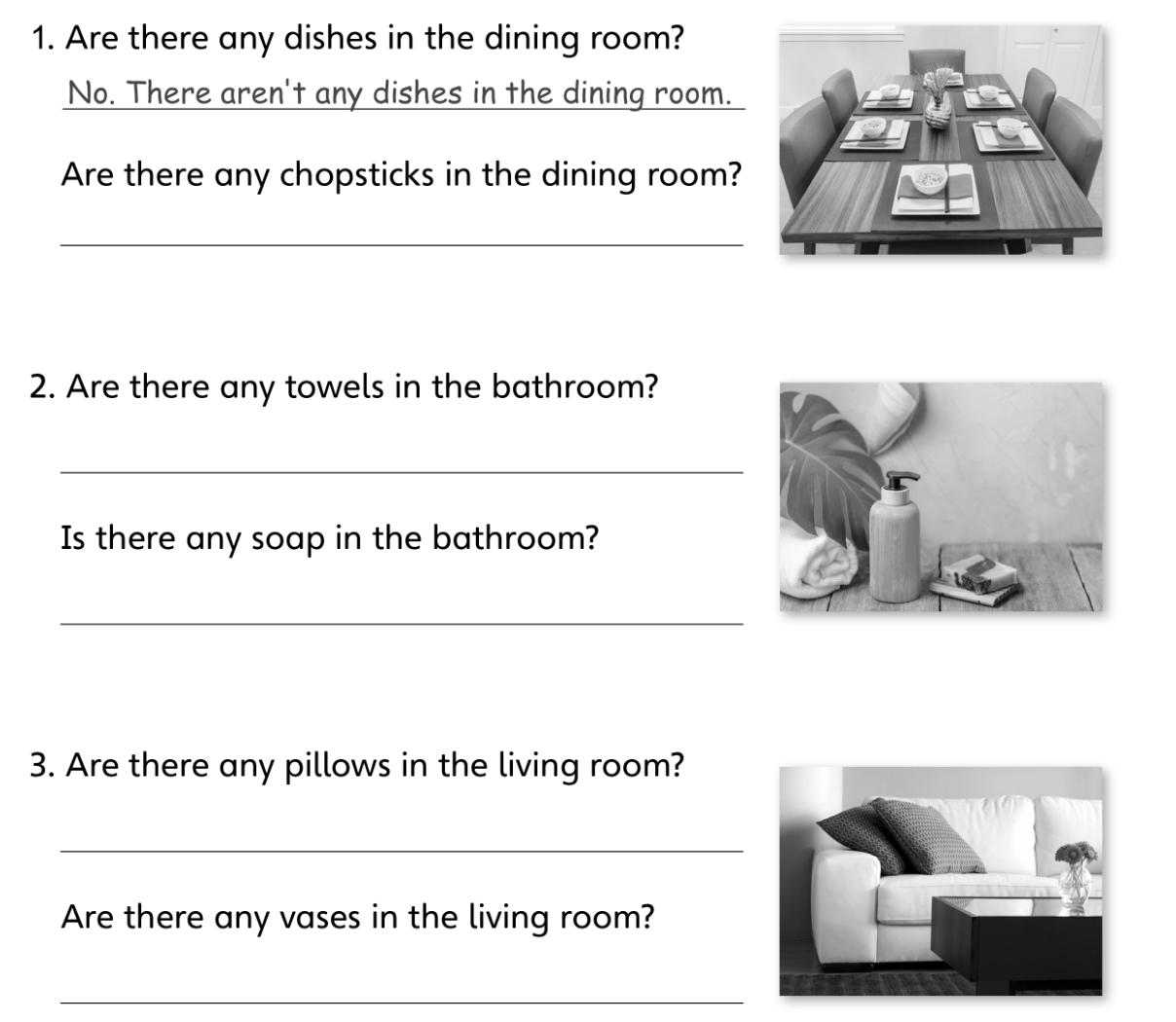 1. Are there any dishes in the dining room?

No. There aren't any dishes in the dining room.

Are there any chopsticks in the dining room?

____

2. Are there any towels in the bathroom?

____

Is there any soap in the bathroom?

____

3. Are there any pillows in the living room?

____

Are there any vases in the living room?

____